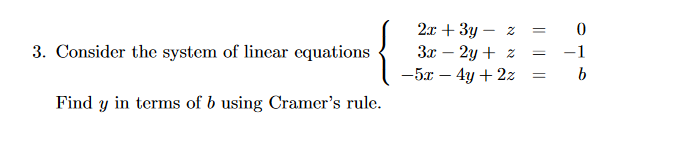 3. Consider the system of linear equations $\begin{cases} 2x + 3y - z = 0 \\ 3x - 2y + z = -1 \\ -5x - 4y + 2z = b \end{cases}$

Find $y$ in terms of $b$ using Cramer's rule.